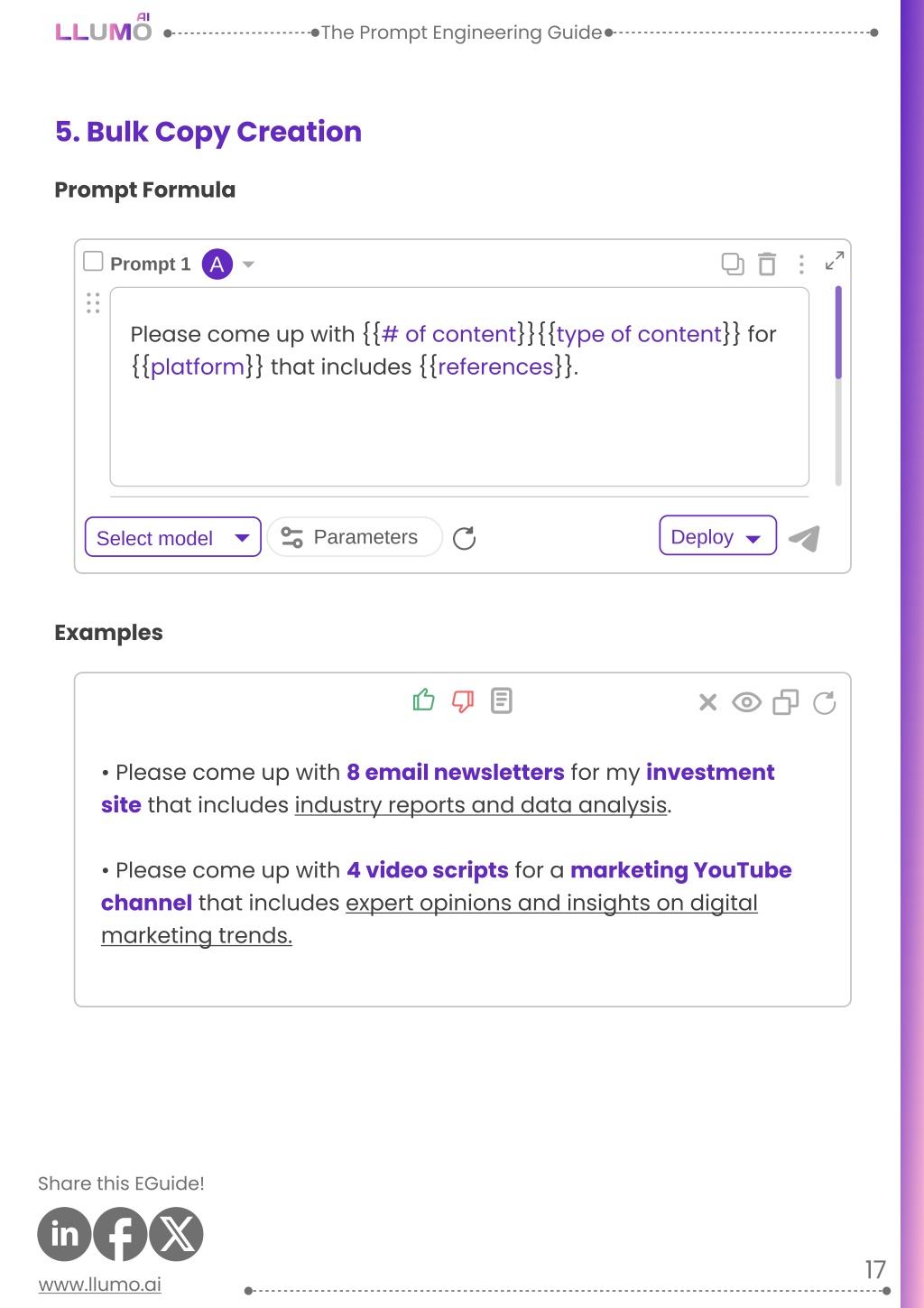 LLUMO AI The Prompt Engineering Guide

5. Bulk Copy Creation

Prompt Formula

☐ Prompt 1 A

Please come up with {{# of content}}{{type of content}} for {{platform}} that includes {{references}}.

Select model Parameters Deploy

Examples

• Please come up with 8 email newsletters for my investment site that includes industry reports and data analysis.

• Please come up with 4 video scripts for a marketing YouTube channel that includes expert opinions and insights on digital marketing trends.

Share this EGuide!

www.llumo.ai

17